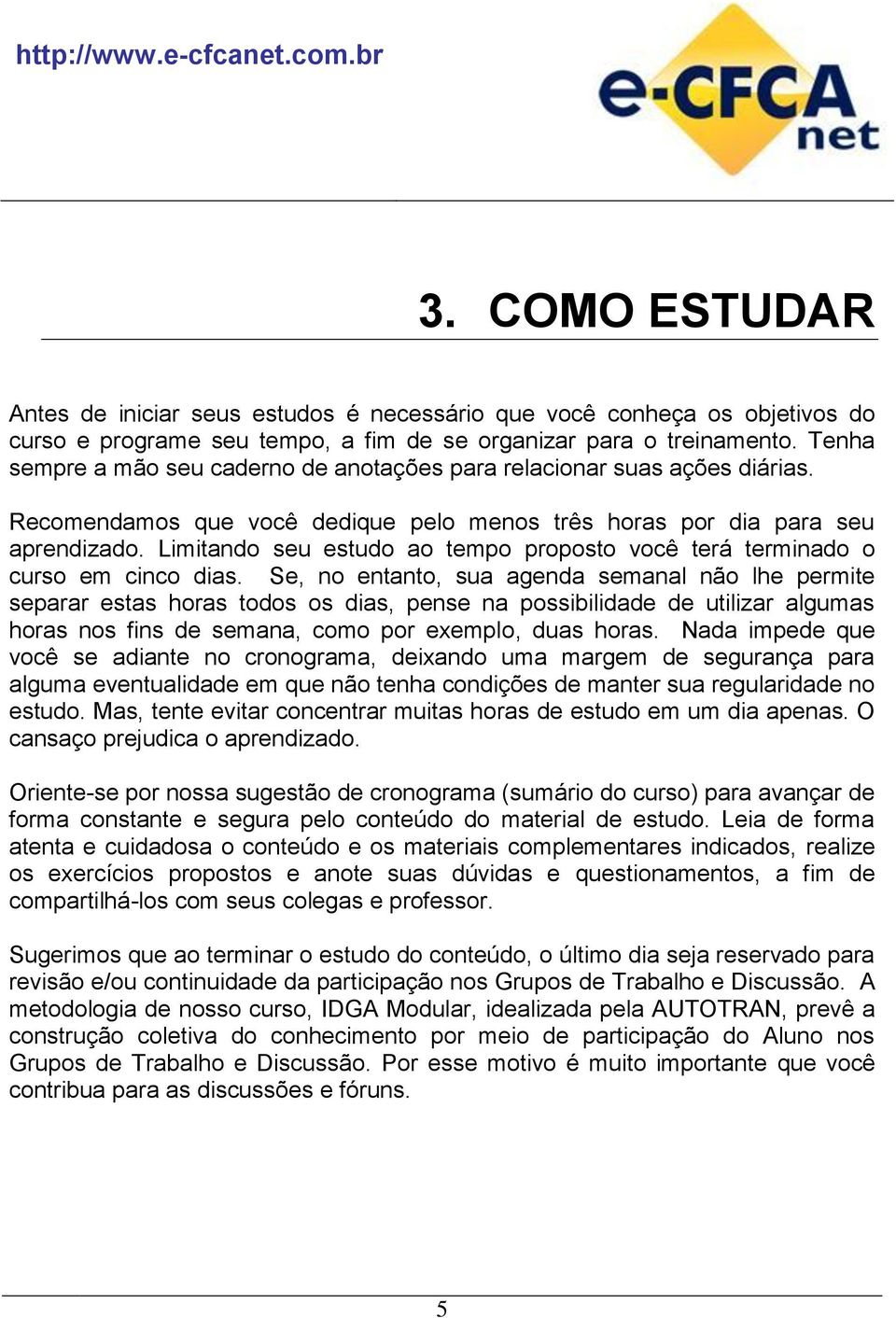 http://www.e-cfcanet.com.br

e-CFCA net

3. COMO ESTUDAR

Antes de iniciar seus estudos é necessário que você conheça os objetivos do curso e programe seu tempo, a fim de se organizar para o treinamento. Tenha sempre a mão seu caderno de anotações para relacionar suas ações diárias.

Recomendamos que você dedique pelo menos três horas por dia para seu aprendizado. Limitando seu estudo ao tempo proposto você terá terminado o curso em cinco dias. Se, no entanto, sua agenda semanal não lhe permite separar estas horas todos os dias, pense na possibilidade de utilizar algumas horas nos fins de semana, como por exemplo, duas horas. Nada impede que você se adiante no cronograma, deixando uma margem de segurança para alguma eventualidade em que não tenha condições de manter sua regularidade no estudo. Mas, tente evitar concentrar muitas horas de estudo em um dia apenas. O cansaço prejudica o aprendizado.

Oriente-se por nossa sugestão de cronograma (sumário do curso) para avançar de forma constante e segura pelo conteúdo do material de estudo. Leia de forma atenta e cuidadosa o conteúdo e os materiais complementares indicados, realize os exercícios propostos e anote suas dúvidas e questionamentos, a fim de compartilhá-los com seus colegas e professor.

Sugerimos que ao terminar o estudo do conteúdo, o último dia seja reservado para revisão e/ou continuidade da participação nos Grupos de Trabalho e Discussão. A metodologia de nosso curso, IDGA Modular, idealizada pela AUTOTRAN, prevê a construção coletiva do conhecimento por meio de participação do Aluno nos Grupos de Trabalho e Discussão. Por esse motivo é muito importante que você contribua para as discussões e fóruns.

5